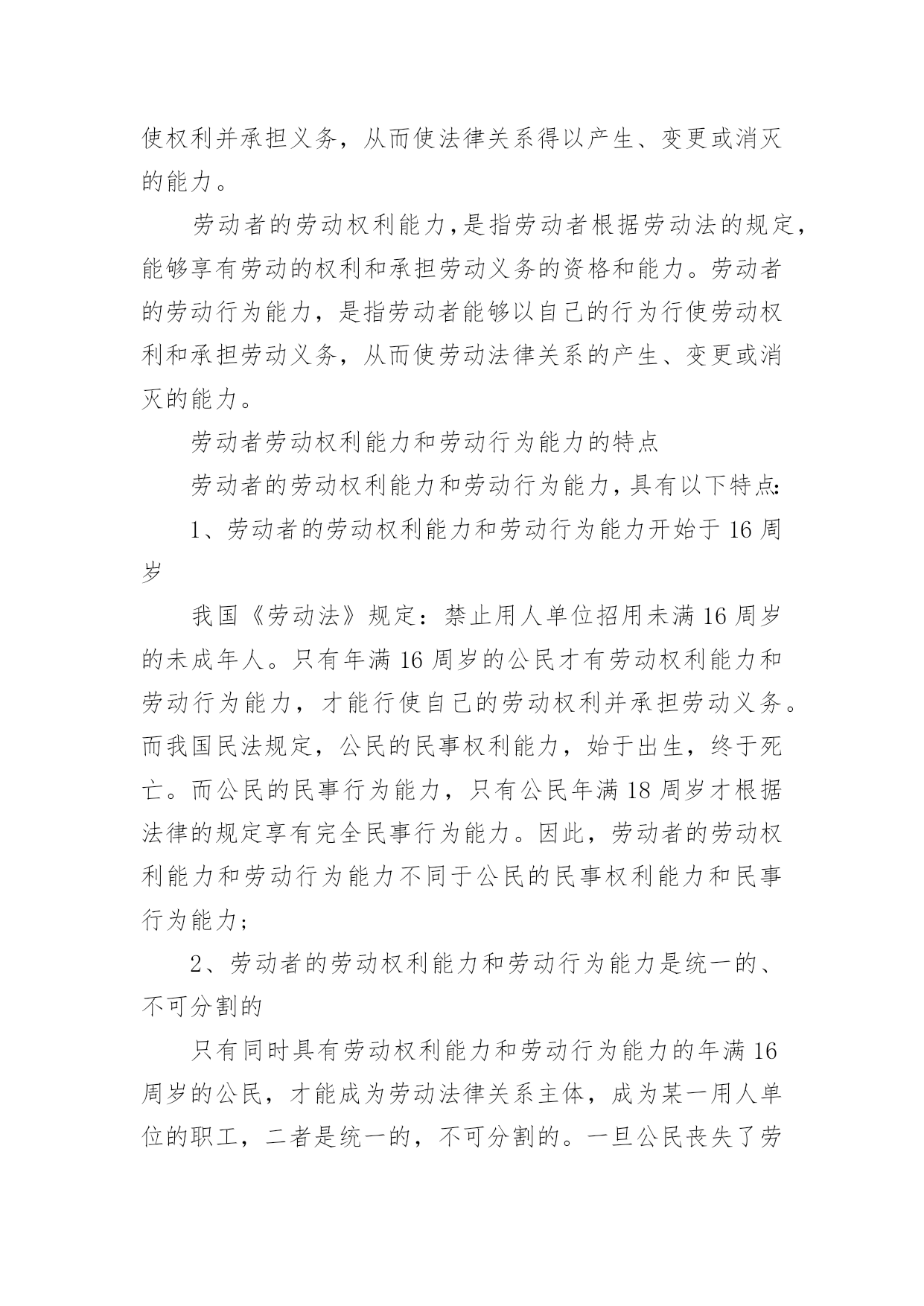 使权利并承担义务，从而使法律关系得以产生、变更或消灭的能力。

劳动者的劳动权利能力，是指劳动者根据劳动法的规定，能够享有劳动的权利和承担劳动义务的资格和能力。劳动者的劳动行为能力，是指劳动者能够以自己的行为行使劳动权利和承担劳动义务，从而使劳动法律关系的产生、变更或消灭的能力。

劳动者劳动权利能力和劳动行为能力的特点

劳动者的劳动权利能力和劳动行为能力，具有以下特点：

1、劳动者的劳动权利能力和劳动行为能力开始于 16 周岁

我国《劳动法》规定：禁止用人单位招用未满 16 周岁的未成年人。只有年满 16 周岁的公民才有劳动权利能力和劳动行为能力，才能行使自己的劳动权利并承担劳动义务。而我国民法规定，公民的民事权利能力，始于出生，终于死亡。而公民的民事行为能力，只有公民年满 18 周岁才根据法律的规定享有完全民事行为能力。因此，劳动者的劳动权利能力和劳动行为能力不同于公民的民事权利能力和民事行为能力；

2、劳动者的劳动权利能力和劳动行为能力是统一的、不可分割的

只有同时具有劳动权利能力和劳动行为能力的年满 16 周岁的公民，才能成为劳动法律关系主体，成为某一用人单位的职工，二者是统一的，不可分割的。一旦公民丧失了劳